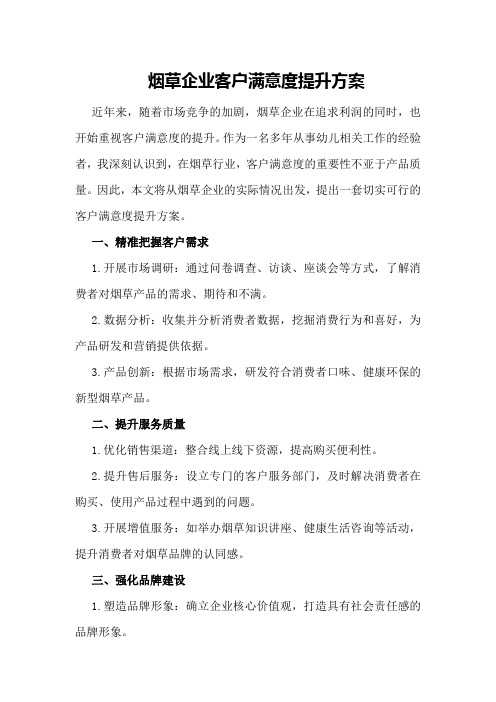 烟草企业客户满意度提升方案

近年来，随着市场竞争的加剧，烟草企业在追求利润的同时，也开始重视客户满意度的提升。作为一名多年从事幼儿相关工作的经验者，我深刻认识到，在烟草行业，客户满意度的重要性不亚于产品质量。因此，本文将从烟草企业的实际情况出发，提出一套切实可行的客户满意度提升方案。

一、精准把握客户需求

1.开展市场调研：通过问卷调查、访谈、座谈会等方式，了解消费者对烟草产品的需求、期待和不满。

2.数据分析：收集并分析消费者数据，挖掘消费行为和喜好，为产品研发和营销提供依据。

3.产品创新：根据市场需求，研发符合消费者口味、健康环保的新型烟草产品。

二、提升服务质量

1.优化销售渠道：整合线上线下资源，提高购买便利性。

2.提升售后服务：设立专门的客户服务部门，及时解决消费者在购买、使用产品过程中遇到的问题。

3.开展增值服务：如举办烟草知识讲座、健康生活咨询等活动，提升消费者对烟草品牌的认同感。

三、强化品牌建设

1.塑造品牌形象：确立企业核心价值观，打造具有社会责任感的品牌形象。